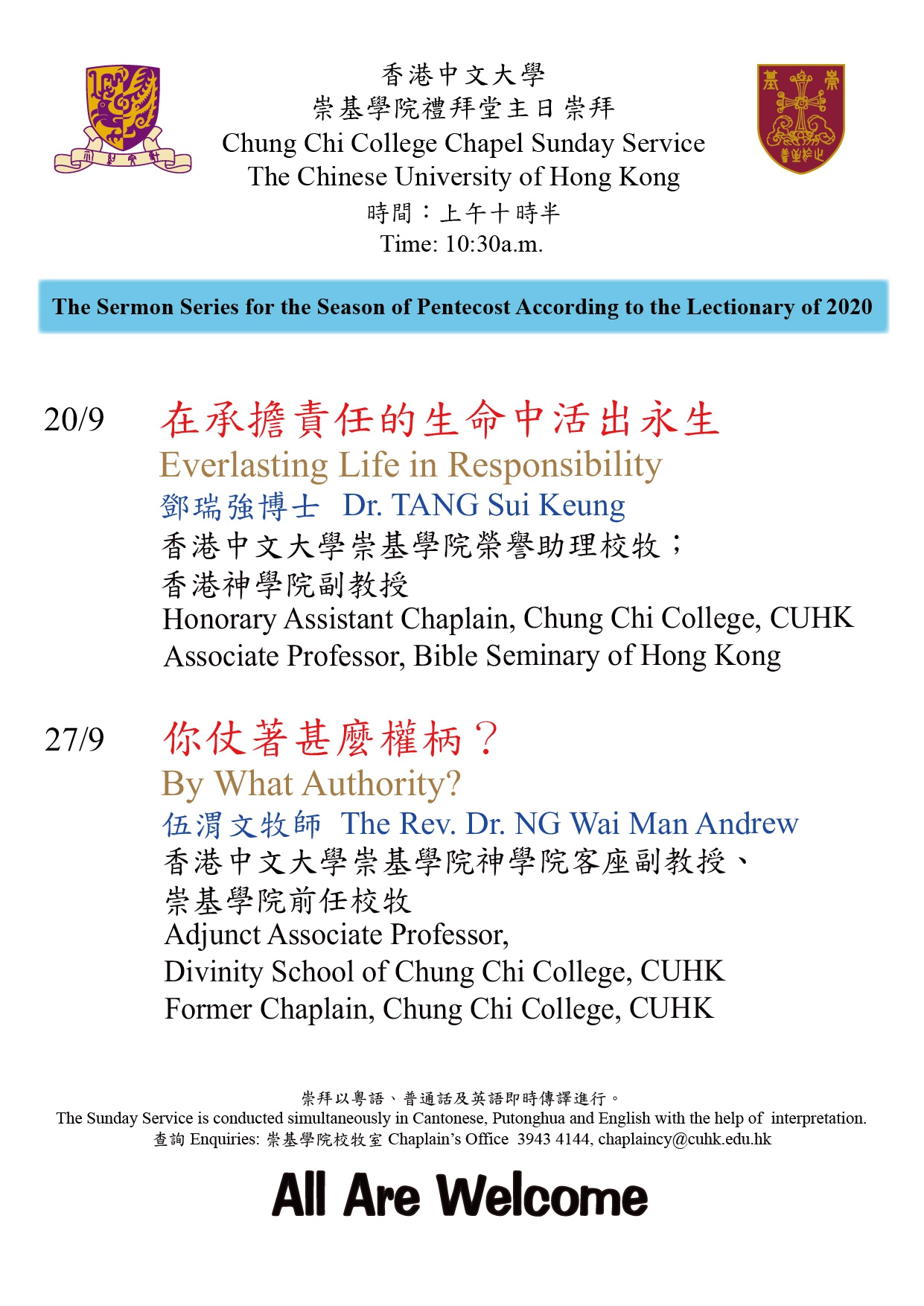 香港中文大學
崇基學院禮拜堂主日崇拜
Chung Chi College Chapel Sunday Service
The Chinese University of Hong Kong
時間：上午十時半
Time: 10:30a.m.

The Sermon Series for the Season of Pentecost According to the Lectionary of 2020

20/9 在承擔責任的生命中活出永生
Everlasting Life in Responsibility
鄧瑞強博士 Dr. TANG Sui Keung
香港中文大學崇基學院榮譽助理校牧；
香港神學院副教授
Honorary Assistant Chaplain, Chung Chi College, CUHK
Associate Professor, Bible Seminary of Hong Kong

27/9 你仗著甚麼權柄？
By What Authority?
伍渭文牧師 The Rev. Dr. NG Wai Man Andrew
香港中文大學崇基學院神學院客座副教授、
崇基學院前任校牧
Adjunct Associate Professor,
Divinity School of Chung Chi College, CUHK
Former Chaplain, Chung Chi College, CUHK

崇拜以粵語、普通話及英語即時傳譯進行。
The Sunday Service is conducted simultaneously in Cantonese, Putonghua and English with the help of interpretation.
查詢 Enquiries: 崇基學院校牧室 Chaplain's Office 3943 4144, chaplaincy@cuhk.edu.hk

All Are Welcome